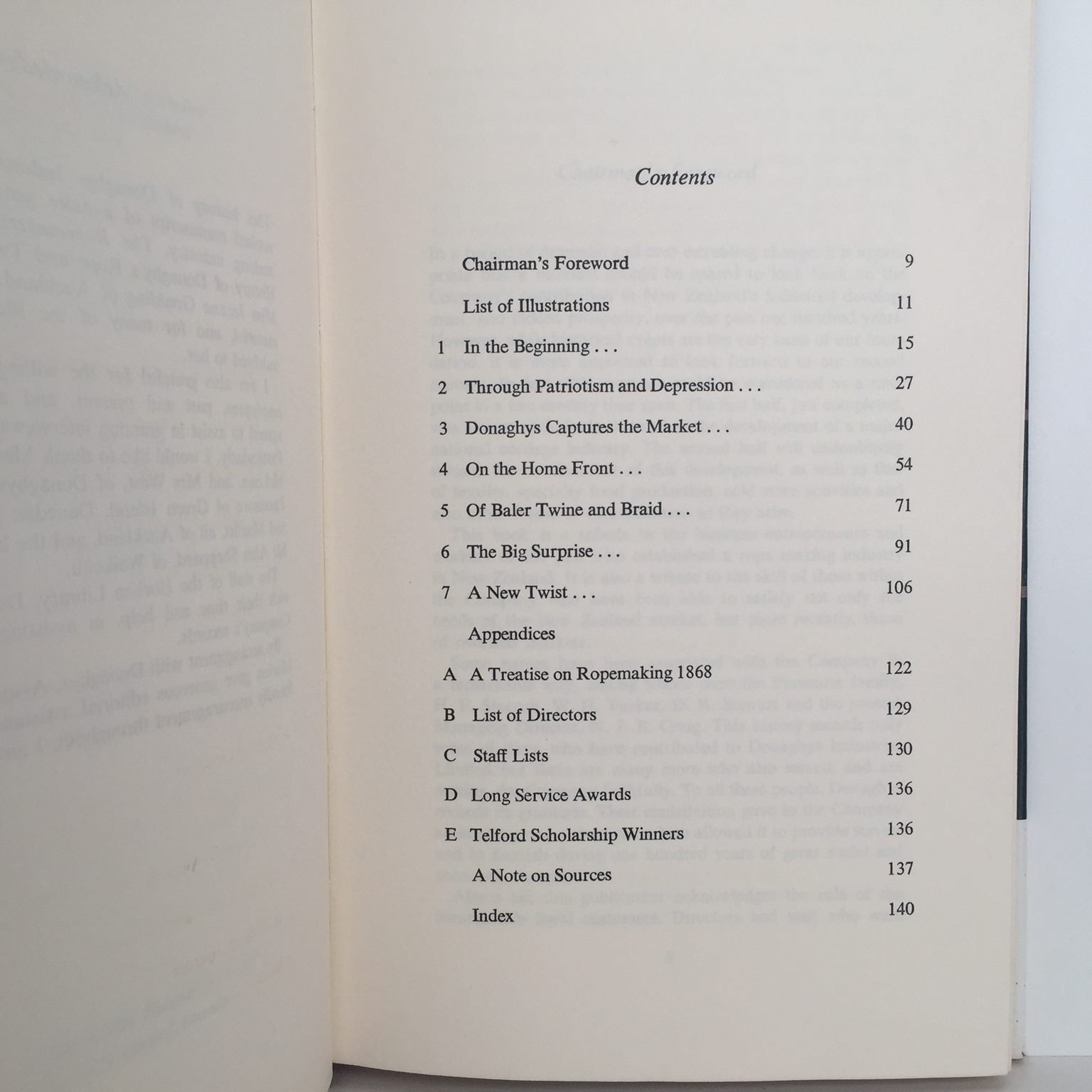 Contents

Chairman's Foreword 9

List of Illustrations 11

1 In the Beginning . . . 15

2 Through Patriotism and Depression . . . 27

3 Donaghys Captures the Market . . . 40

4 On the Home Front . . . 54

5 Of Baler Twine and Braid . . . 71

6 The Big Surprise . . . 91

7 A New Twist . . . 106

Appendices

A A Treatise on Ropemaking 1868 122

B List of Directors 129

C Staff Lists 130

D Long Service Awards 136

E Telford Scholarship Winners 136

A Note on Sources 137

Index 140